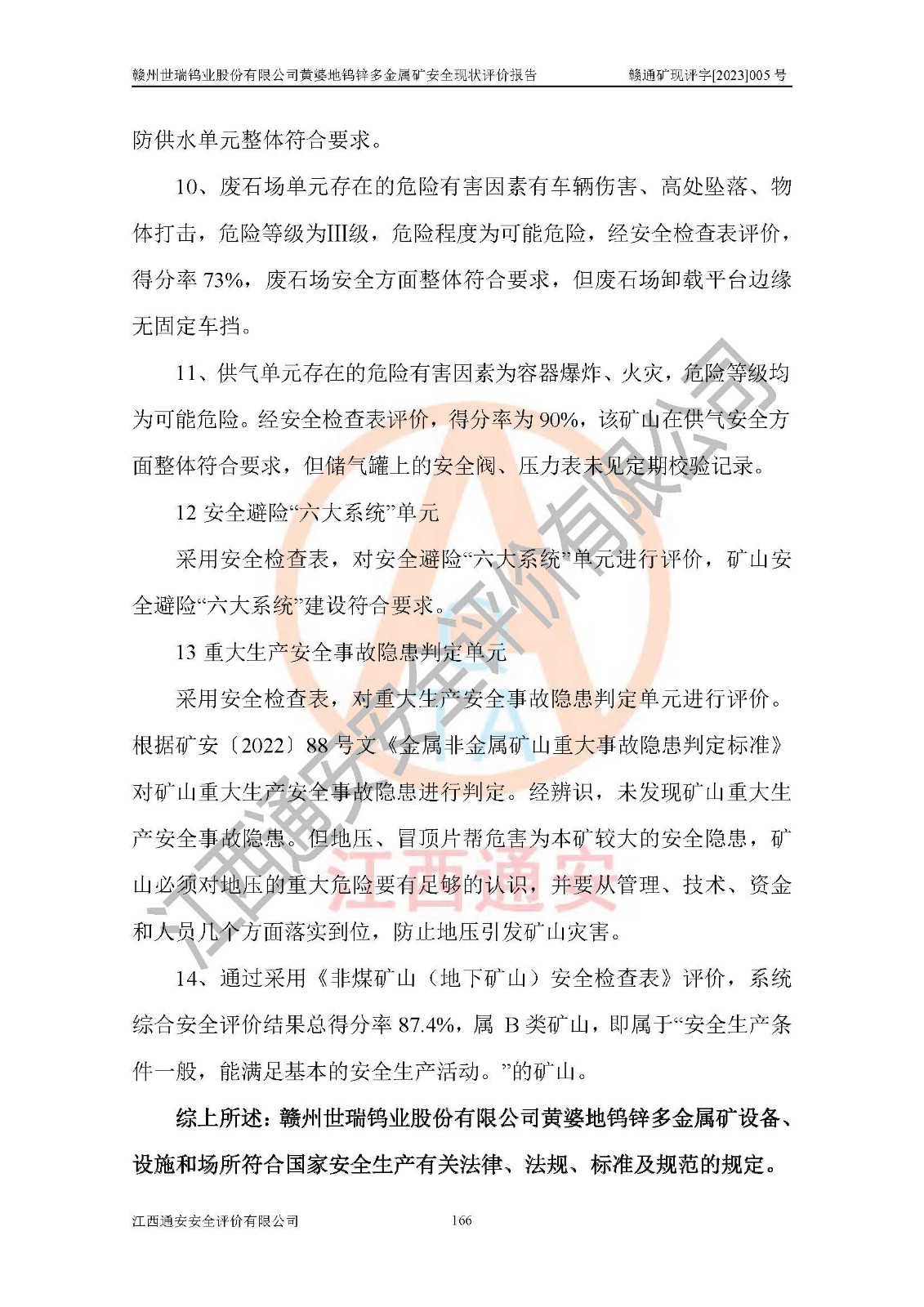 赣州世瑞钨业股份有限公司黄婆地钨锌多金属矿安全现状评价报告　　赣通矿现评字[2023]005 号

防供水单元整体符合要求。

10、废石场单元存在的危险有害因素有车辆伤害、高处坠落、物体打击，危险等级为III级，危险程度为可能危险，经安全检查表评价，得分率 73%，废石场安全方面整体符合要求，但废石场卸载平台边缘无固定车挡。

11、供气单元存在的危险有害因素为容器爆炸、火灾，危险等级均为可能危险。经安全检查表评价，得分率为 90%，该矿山在供气安全方面整体符合要求，但储气罐上的安全阀、压力表未见定期校验记录。

12 安全避险“六大系统”单元

采用安全检查表，对安全避险“六大系统”单元进行评价，矿山安全避险“六大系统”建设符合要求。

13 重大生产安全事故隐患判定单元

采用安全检查表，对重大生产安全事故隐患判定单元进行评价。根据矿安〔2022〕88 号文《金属非金属矿山重大事故隐患判定标准》对矿山重大生产安全事故隐患进行判定。经辨识，未发现矿山重大生产安全事故隐患。但地压、冒顶片帮危害为本矿较大的安全隐患，矿山必须对地压的重大危险要有足够的认识，并要从管理、技术、资金和人员几个方面落实到位，防止地压引发矿山灾害。

14、通过采用《非煤矿山（地下矿山）安全检查表》评价，系统综合安全评价结果总得分率 87.4%，属 B 类矿山，即属于“安全生产条件一般，能满足基本的安全生产活动。”的矿山。

综上所述：赣州世瑞钨业股份有限公司黄婆地钨锌多金属矿设备、设施和场所符合国家安全生产有关法律、法规、标准及规范的规定。

江西通安安全评价有限公司　　166

江西通安安全评价有限公司
江西通安